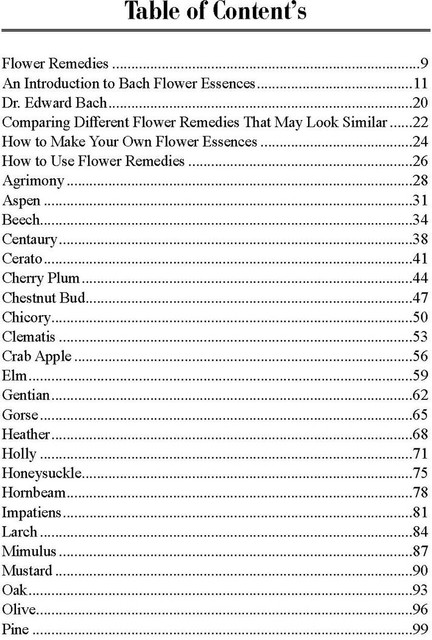 Table of Content's

Flower Remedies 9
An Introduction to Bach Flower Essences 11
Dr. Edward Bach 20
Comparing Different Flower Remedies That May Look Similar 22
How to Make Your Own Flower Essences 24
How to Use Flower Remedies 26
Agrimony 28
Aspen 31
Beech 34
Centaury 38
Cerato 41
Cherry Plum 44
Chestnut Bud 47
Chicory 50
Clematis 53
Crab Apple 56
Elm 59
Gentian 62
Gorse 65
Heather 68
Holly 71
Honeysuckle 75
Hornbeam 78
Impatiens 81
Larch 84
Mimulus 87
Mustard 90
Oak 93
Olive 96
Pine 99